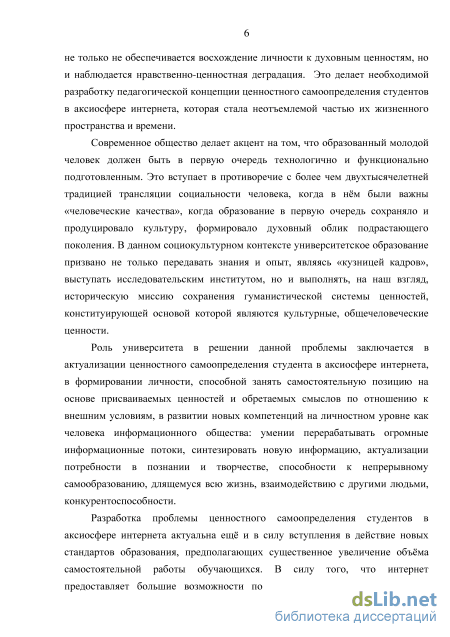 6

не только не обеспечивается восхождение личности к духовным ценностям, но и наблюдается нравственно-ценностная деградация. Это делает необходимой разработку педагогической концепции ценностного самоопределения студентов в аксиосфере интернета, которая стала неотъемлемой частью их жизненного пространства и времени.

Современное общество делает акцент на том, что образованный молодой человек должен быть в первую очередь технологично и функционально подготовленным. Это вступает в противоречие с более чем двухтысячелетней традицией трансляции социальности человека, когда в нём были важны «человеческие качества», когда образование в первую очередь сохраняло и продуцировало культуру, формировало духовный облик подрастающего поколения. В данном социокультурном контексте университетское образование призвано не только передавать знания и опыт, являясь «кузницей кадров», выступать исследовательским институтом, но и выполнять, на наш взгляд, историческую миссию сохранения гуманистической системы ценностей, конституирующей основой которой являются культурные, общечеловеческие ценности.

Роль университета в решении данной проблемы заключается в актуализации ценностного самоопределения студента в аксиосфере интернета, в формировании личности, способной занять самостоятельную позицию на основе присваиваемых ценностей и обретаемых смыслов по отношению к внешним условиям, в развитии новых компетенций на личностном уровне как человека информационного общества: умении перерабатывать огромные информационные потоки, синтезировать новую информацию, актуализации потребности в познании и творчестве, способности к непрерывному самообразованию, длящемуся всю жизнь, взаимодействию с другими людьми, конкурентоспособности.

Разработка проблемы ценностного самоопределения студентов в аксиосфере интернета актуальна ещё и в силу вступления в действие новых стандартов образования, предполагающих существенное увеличение объёма самостоятельной работы обучающихся. В силу того, что интернет предоставляет большие возможности по

dsLib.net
библиотека диссертаций